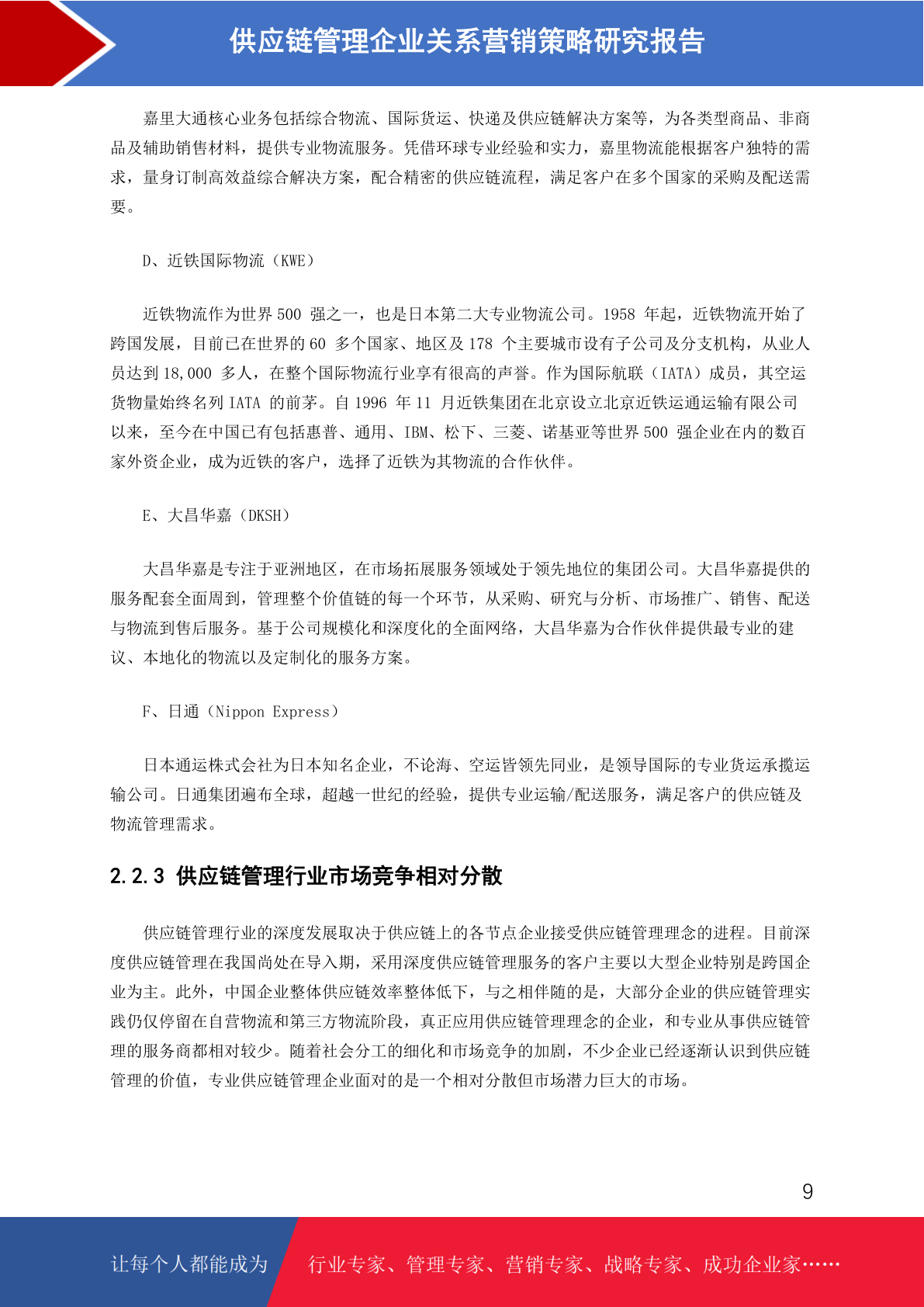 供应链管理企业关系营销策略研究报告

嘉里大通核心业务包括综合物流、国际货运、快递及供应链解决方案等，为各类型商品、非商品及辅助销售材料，提供专业物流服务。凭借环球专业经验和实力，嘉里物流能根据客户独特的需求，量身订制高效益综合解决方案，配合精密的供应链流程，满足客户在多个国家的采购及配送需要。

D、近铁国际物流（KWE）

近铁物流作为世界 500 强之一，也是日本第二大专业物流公司。1958 年起，近铁物流开始了跨国发展，目前已在世界的 60 多个国家、地区及 178 个主要城市设有子公司及分支机构，从业人员达到 18,000 多人，在整个国际物流行业享有很高的声誉。作为国际航联（IATA）成员，其空运货物量始终名列 IATA 的前茅。自 1996 年 11 月近铁集团在北京设立北京近铁运通运输有限公司以来，至今在中国已有包括惠普、通用、IBM、松下、三菱、诺基亚等世界 500 强企业在内的数百家外资企业，成为近铁的客户，选择了近铁为其物流的合作伙伴。

E、大昌华嘉（DKSH）

大昌华嘉是专注于亚洲地区，在市场拓展服务领域处于领先地位的集团公司。大昌华嘉提供的服务配套全面周到，管理整个价值链的每一个环节，从采购、研究与分析、市场推广、销售、配送与物流到售后服务。基于公司规模化和深度化的全面网络，大昌华嘉为合作伙伴提供最专业的建议、本地化的物流以及定制化的服务方案。

F、日通（Nippon Express）

日本通运株式会社为日本知名企业，不论海、空运皆领先同业，是领导国际的专业货运承揽运输公司。日通集团遍布全球，超越一世纪的经验，提供专业运输/配送服务，满足客户的供应链及物流管理需求。

2.2.3 供应链管理行业市场竞争相对分散

供应链管理行业的深度发展取决于供应链上的各节点企业接受供应链管理理念的进程。目前深度供应链管理在我国尚处在导入期，采用深度供应链管理服务的客户主要以大型企业特别是跨国企业为主。此外，中国企业整体供应链效率整体低下，与之相伴随的是，大部分企业的供应链管理实践仍仅停留在自营物流和第三方物流阶段，真正应用供应链管理理念的企业，和专业从事供应链管理的服务商都相对较少。随着社会分工的细化和市场竞争的加剧，不少企业已经逐渐认识到供应链管理的价值，专业供应链管理企业面对的是一个相对分散但市场潜力巨大的市场。

9

让每个人都能成为 行业专家、管理专家、营销专家、战略专家、成功企业家……